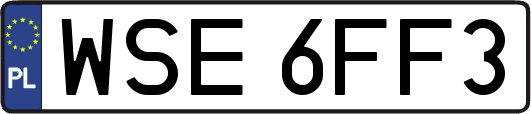 PL
WSE 6FF3